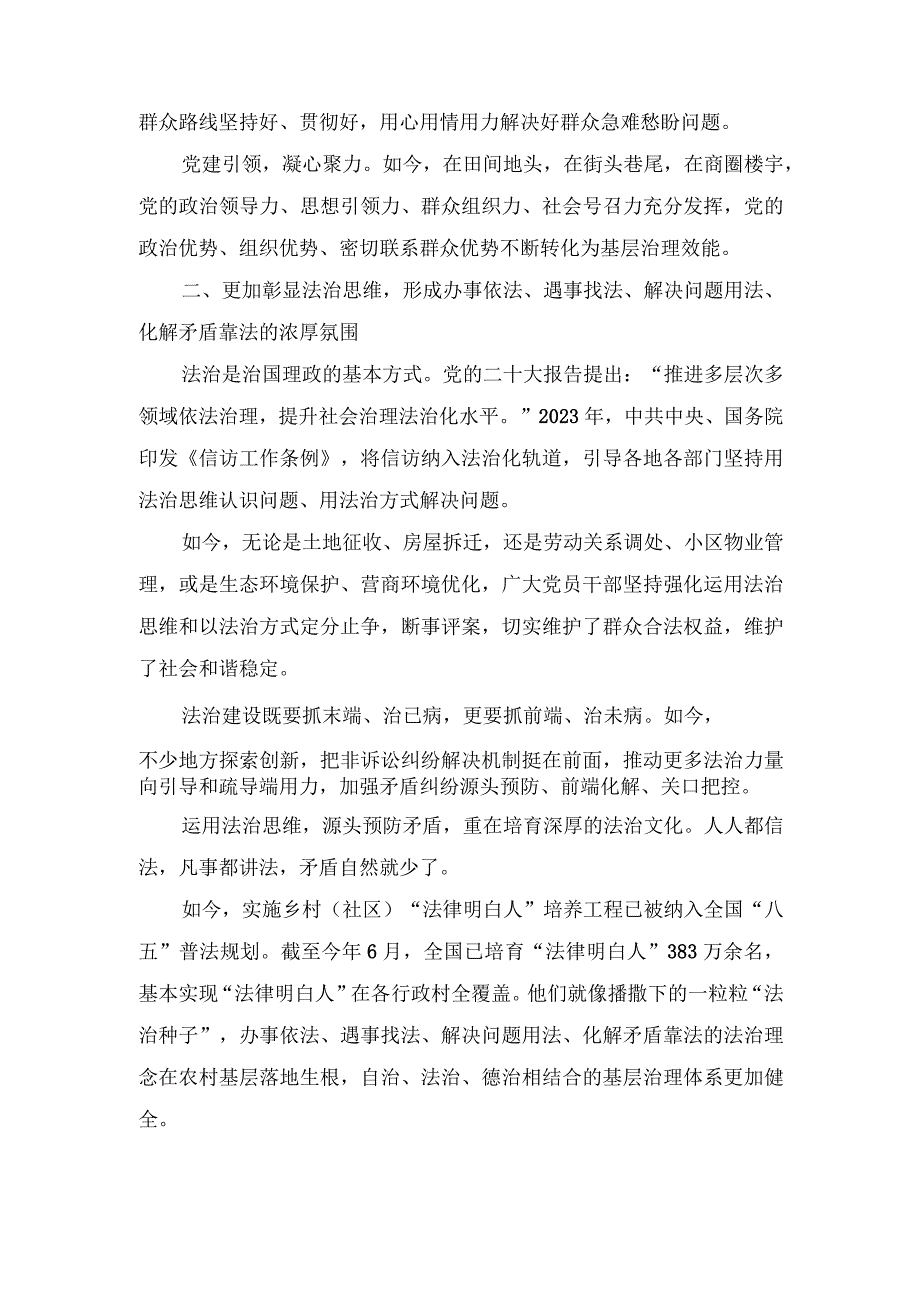 群众路线坚持好、贯彻好，用心用情用力解决好群众急难愁盼问题。

党建引领，凝心聚力。如今，在田间地头，在街头巷尾，在商圈楼宇，党的政治领导力、思想引领力、群众组织力、社会号召力充分发挥，党的政治优势、组织优势、密切联系群众优势不断转化为基层治理效能。

二、更加彰显法治思维，形成办事依法、遇事找法、解决问题用法、化解矛盾靠法的浓厚氛围

法治是治国理政的基本方式。党的二十大报告提出：“推进多层次多领域依法治理，提升社会治理法治化水平。”2023年，中共中央、国务院印发《信访工作条例》，将信访纳入法治化轨道，引导各地各部门坚持用法治思维认识问题、用法治方式解决问题。

如今，无论是土地征收、房屋拆迁，还是劳动关系调处、小区物业管理，或是生态环境保护、营商环境优化，广大党员干部坚持强化运用法治思维和以法治方式定分止争，断事评案，切实维护了群众合法权益，维护了社会和谐稳定。

法治建设既要抓末端、治已病，更要抓前端、治未病。如今，不少地方探索创新，把非诉讼纠纷解决机制挺在前面，推动更多法治力量向引导和疏导端用力，加强矛盾纠纷源头预防、前端化解、关口把控。

运用法治思维，源头预防矛盾，重在培育深厚的法治文化。人人都信法，凡事都讲法，矛盾自然就少了。

如今，实施乡村（社区）“法律明白人”培养工程已被纳入全国“八五”普法规划。截至今年6月，全国已培育“法律明白人”383万余名，基本实现“法律明白人”在各行政村全覆盖。他们就像播撒下的一粒粒“法治种子”，办事依法、遇事找法、解决问题用法、化解矛盾靠法的法治理念在农村基层落地生根，自治、法治、德治相结合的基层治理体系更加健全。